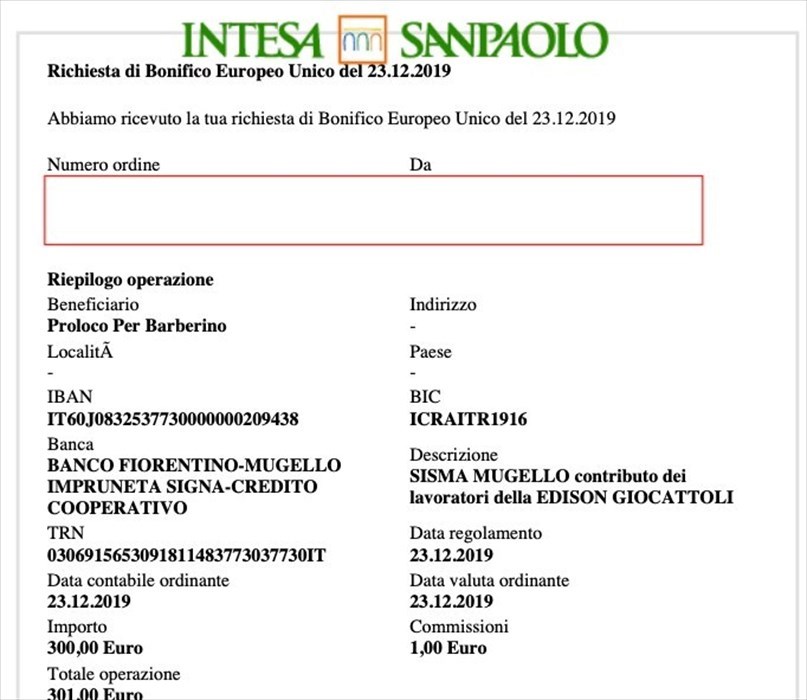 INTESA SANPAOLO

Richiesta di Bonifico Europeo Unico del 23.12.2019

Abbiamo ricevuto la tua richiesta di Bonifico Europeo Unico del 23.12.2019

Numero ordine

Da

Riepilogo operazione

Beneficiario
Proloco Per Barberino

Indirizzo
-

LocalitÃ
-

Paese
-

IBAN
IT60J0832537730000000209438

BIC
ICRAITR1916

Banca
BANCO FIORENTINO-MUGELLO IMPRUNETA SIGNA-CREDITO COOPERATIVO

Descrizione
SISMA MUGELLO contributo dei lavoratori della EDISON GIOCATTOLI

TRN
0306915653091811483773037730IT

Data regolamento
23.12.2019

Data contabile ordinante
23.12.2019

Data valuta ordinante
23.12.2019

Importo
300,00 Euro

Commissioni
1,00 Euro

Totale operazione
301,00 Euro